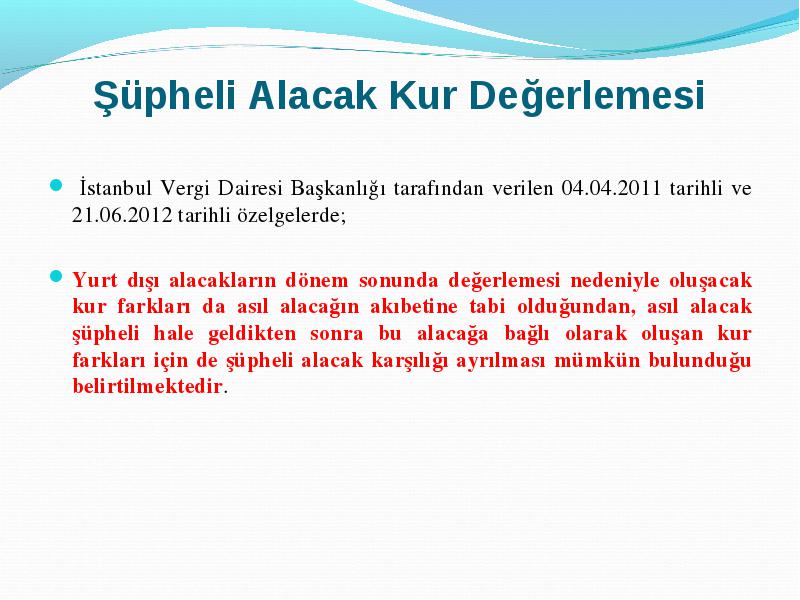 Şüpheli Alacak Kur Değerlemesi

İstanbul Vergi Dairesi Başkanlığı tarafından verilen 04.04.2011 tarihli ve 21.06.2012 tarihli özelgelerde;

Yurt dışı alacakların dönem sonunda değerlemesi nedeniyle oluşacak kur farkları da asıl alacağın akıbetine tabi olduğundan, asıl alacak şüpheli hale geldikten sonra bu alacağa bağlı olarak oluşan kur farkları için de şüpheli alacak karşılığı ayrılması mümkün bulunduğu belirtilmektedir.